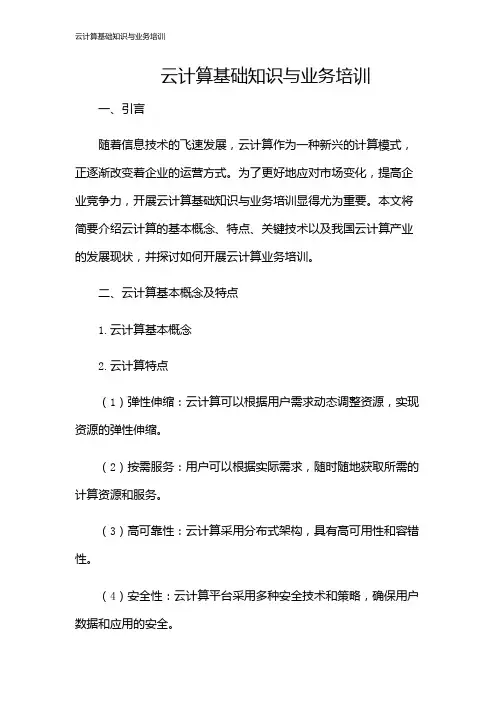 云计算基础知识与业务培训

云计算基础知识与业务培训

一、引言

随着信息技术的飞速发展，云计算作为一种新兴的计算模式，正逐渐改变着企业的运营方式。为了更好地应对市场变化，提高企业竞争力，开展云计算基础知识与业务培训显得尤为重要。本文将简要介绍云计算的基本概念、特点、关键技术以及我国云计算产业的发展现状，并探讨如何开展云计算业务培训。

二、云计算基本概念及特点

1. 云计算基本概念

2. 云计算特点

（1）弹性伸缩：云计算可以根据用户需求动态调整资源，实现资源的弹性伸缩。

（2）按需服务：用户可以根据实际需求，随时随地获取所需的计算资源和服务。

（3）高可靠性：云计算采用分布式架构，具有高可用性和容错性。

（4）安全性：云计算平台采用多种安全技术和策略，确保用户数据和应用的安全。